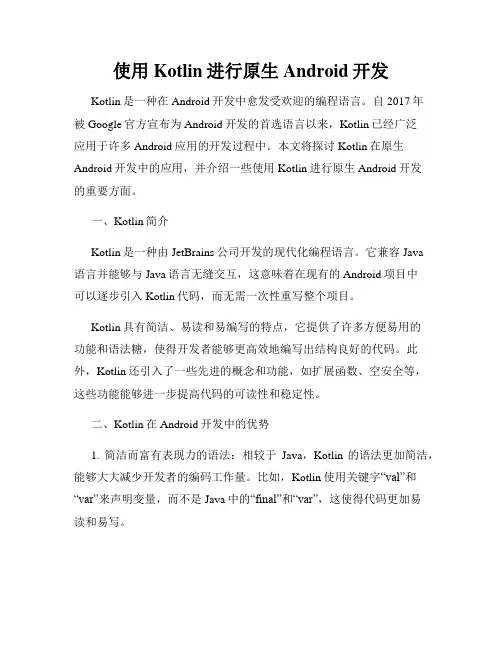 使用 Kotlin 进行原生 Android 开发

Kotlin 是一种在 Android 开发中愈发受欢迎的编程语言。自 2017 年被 Google 官方宣布为 Android 开发的首选语言以来，Kotlin 已经广泛应用于许多 Android 应用的开发过程中。本文将探讨 Kotlin 在原生 Android 开发中的应用，并介绍一些使用 Kotlin 进行原生 Android 开发的重要方面。

一、Kotlin 简介

Kotlin 是一种由 JetBrains 公司开发的现代化编程语言。它兼容 Java 语言并能够与 Java 语言无缝交互，这意味着在现有的 Android 项目中可以逐步引入 Kotlin 代码，而无需一次性重写整个项目。

Kotlin 具有简洁、易读和易编写的特点，它提供了许多方便易用的功能和语法糖，使得开发者能够更高效地编写出结构良好的代码。此外，Kotlin 还引入了一些先进的概念和功能，如扩展函数、空安全等，这些功能能够进一步提高代码的可读性和稳定性。

二、Kotlin 在 Android 开发中的优势

1. 简洁而富有表现力的语法：相较于 Java，Kotlin 的语法更加简洁，能够大大减少开发者的编码工作量。比如，Kotlin 使用关键字“val”和“var”来声明变量，而不是 Java 中的“final”和“var”，这使得代码更加易读和易写。